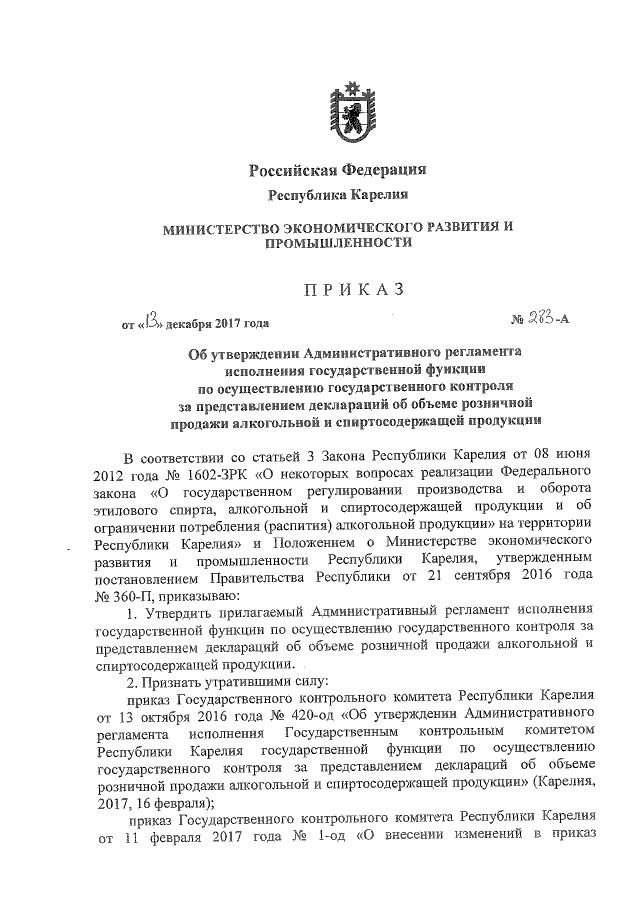 Российская Федерация

Республика Карелия

МИНИСТЕРСТВО ЭКОНОМИЧЕСКОГО РАЗВИТИЯ И ПРОМЫШЛЕННОСТИ

ПРИКАЗ

от «13» декабря 2017 года № 283-А

Об утверждении Административного регламента исполнения государственной функции по осуществлению государственного контроля за представлением деклараций об объеме розничной продажи алкогольной и спиртосодержащей продукции

В соответствии со статьей 3 Закона Республики Карелия от 08 июня 2012 года № 1602-ЗРК «О некоторых вопросах реализации Федерального закона «О государственном регулировании производства и оборота этилового спирта, алкогольной и спиртосодержащей продукции и об ограничении потребления (распития) алкогольной продукции» на территории Республики Карелия» и Положением о Министерстве экономического развития и промышленности Республики Карелия, утвержденным постановлением Правительства Республики от 21 сентября 2016 года № 360-П, приказываю:

1. Утвердить прилагаемый Административный регламент исполнения государственной функции по осуществлению государственного контроля за представлением деклараций об объеме розничной продажи алкогольной и спиртосодержащей продукции.

2. Признать утратившими силу:

приказ Государственного контрольного комитета Республики Карелия от 13 октября 2016 года № 420-од «Об утверждении Административного регламента исполнения Государственным контрольным комитетом Республики Карелия государственной функции по осуществлению государственного контроля за представлением деклараций об объеме розничной продажи алкогольной и спиртосодержащей продукции» (Карелия, 2017, 16 февраля);

приказ Государственного контрольного комитета Республики Карелия от 11 февраля 2017 года № 1-од «О внесении изменений в приказ